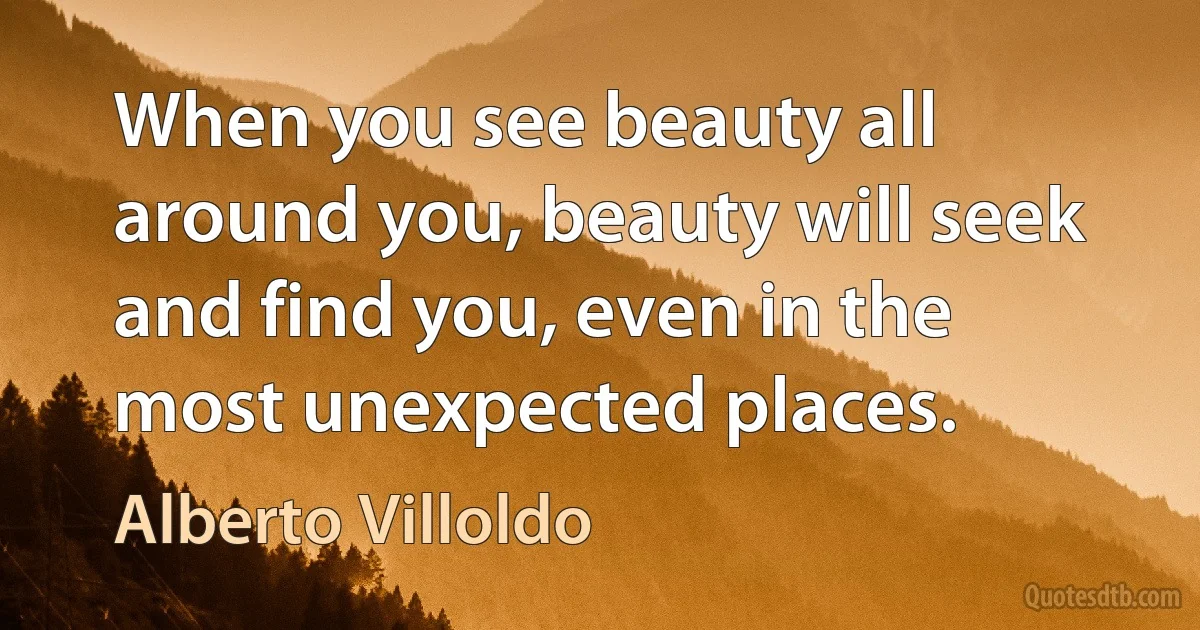 When you see beauty all around you, beauty will seek and find you, even in the most unexpected places.

Alberto Villoldo

Quotesdtb.com